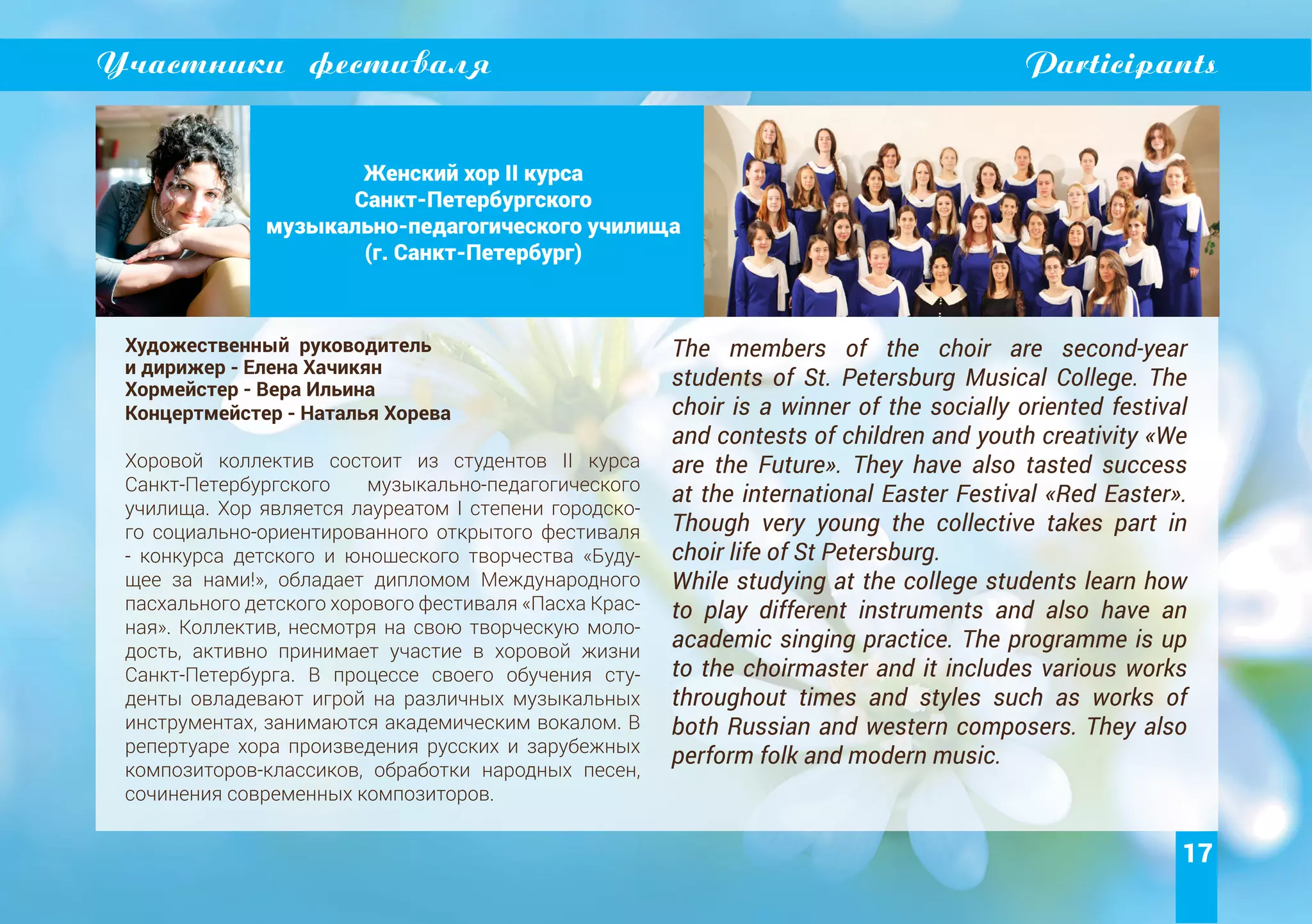 Участники фестиваля

Participants

Женский хор II курса Санкт-Петербургского музыкально-педагогического училища (г. Санкт-Петербург)

Художественный руководитель и дирижер - Елена Хачикян
Хормейстер - Вера Ильина
Концертмейстер - Наталья Хорева

Хоровой коллектив состоит из студентов II курса Санкт-Петербургского музыкально-педагогического училища. Хор является лауреатом I степени городского социально-ориентированного открытого фестиваля - конкурса детского и юношеского творчества «Будущее за нами!», обладает дипломом Международного пасхального детского хорового фестиваля «Пасха Красная». Коллектив, несмотря на свою творческую молодость, активно принимает участие в хоровой жизни Санкт-Петербурга. В процессе своего обучения студенты овладевают игрой на различных музыкальных инструментах, занимаются академическим вокалом. В репертуаре хора произведения русских и зарубежных композиторов-классиков, обработки народных песен, сочинения современных композиторов.

The members of the choir are second-year students of St. Petersburg Musical College. The choir is a winner of the socially oriented festival and contests of children and youth creativity «We are the Future». They have also tasted success at the international Easter Festival «Red Easter». Though very young the collective takes part in choir life of St Petersburg.
While studying at the college students learn how to play different instruments and also have an academic singing practice. The programme is up to the choirmaster and it includes various works throughout times and styles such as works of both Russian and western composers. They also perform folk and modern music.

17